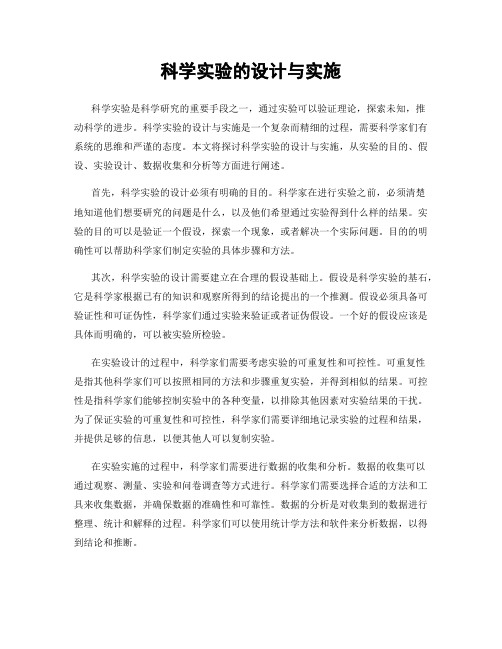 科学实验的设计与实施

科学实验是科学研究的重要手段之一，通过实验可以验证理论，探索未知，推动科学的进步。科学实验的设计与实施是一个复杂而精细的过程，需要科学家们有系统的思维和严谨的态度。本文将探讨科学实验的设计与实施，从实验的目的、假设、实验设计、数据收集和分析等方面进行阐述。

首先，科学实验的设计必须有明确的目的。科学家在进行实验之前，必须清楚地知道他们想要研究的问题是什么，以及他们希望通过实验得到什么样的结果。实验的目的可以是验证一个假设，探索一个现象，或者解决一个实际问题。目的的明确性可以帮助科学家们制定实验的具体步骤和方法。

其次，科学实验的设计需要建立在合理的假设基础上。假设是科学实验的基石，它是科学家根据已有的知识和观察所得到的结论提出的一个推测。假设必须具备可验证性和可证伪性，科学家们通过实验来验证或者证伪假设。一个好的假设应该是具体而明确的，可以被实验所检验。

在实验设计的过程中，科学家们需要考虑实验的可重复性和可控性。可重复性是指其他科学家们可以按照相同的方法和步骤重复实验，并得到相似的结果。可控性是指科学家们能够控制实验中的各种变量，以排除其他因素对实验结果的干扰。为了保证实验的可重复性和可控性，科学家们需要详细地记录实验的过程和结果，并提供足够的信息，以便其他人可以复制实验。

在实验实施的过程中，科学家们需要进行数据的收集和分析。数据的收集可以通过观察、测量、实验和问卷调查等方式进行。科学家们需要选择合适的方法和工具来收集数据，并确保数据的准确性和可靠性。数据的分析是对收集到的数据进行整理、统计和解释的过程。科学家们可以使用统计学方法和软件来分析数据，以得到结论和推断。